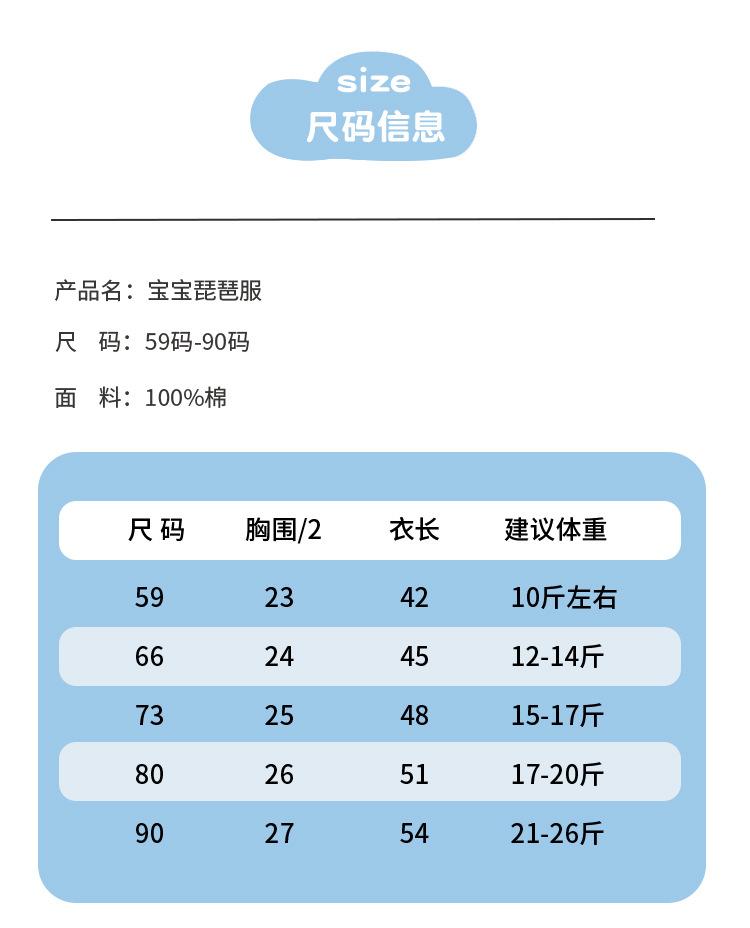 size
尺码信息

产品名：宝宝琵琶服

尺　码：59码-90码

面　料：100%棉

| 尺 码 | 胸围/2 | 衣长 | 建议体重 |
|---|---|---|---|
| 59 | 23 | 42 | 10斤左右 |
| 66 | 24 | 45 | 12-14斤 |
| 73 | 25 | 48 | 15-17斤 |
| 80 | 26 | 51 | 17-20斤 |
| 90 | 27 | 54 | 21-26斤 |